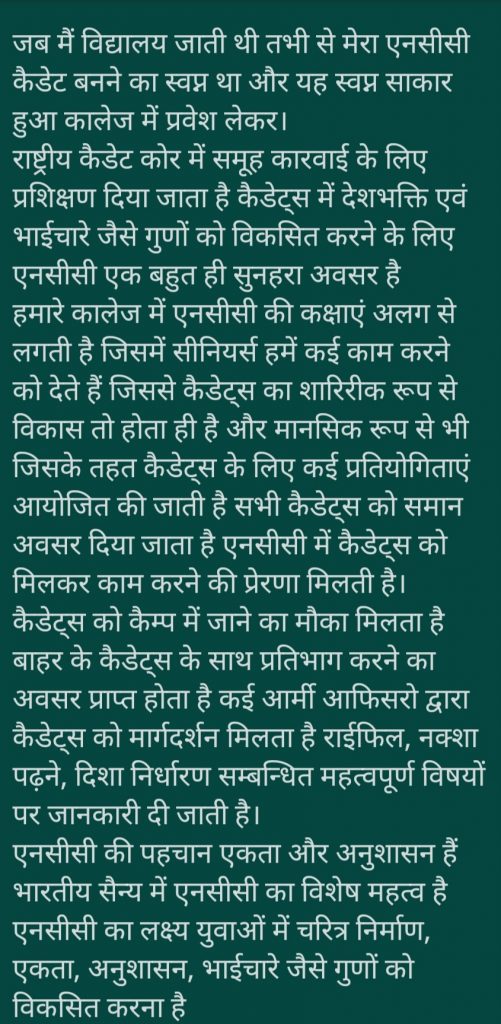 जब मैं विद्यालय जाती थी तभी से मेरा एनसीसी कैडेट बनने का स्वप्न था और यह स्वप्न साकार हुआ कालेज में प्रवेश लेकर।
राष्ट्रीय कैडेट कोर में समूह कारवाई के लिए प्रशिक्षण दिया जाता है कैडेट्स में देशभक्ति एवं भाईचारे जैसे गुणों को विकसित करने के लिए एनसीसी एक बहुत ही सुनहरा अवसर है
हमारे कालेज में एनसीसी की कक्षाएं अलग से लगती है जिसमें सीनियर्स हमें कई काम करने को देते हैं जिससे कैडेट्स का शारिरीक रूप से विकास तो होता ही है और मानसिक रूप से भी जिसके तहत कैडेट्स के लिए कई प्रतियोगिताएं आयोजित की जाती है सभी कैडेट्स को समान अवसर दिया जाता है एनसीसी में कैडेट्स को मिलकर काम करने की प्रेरणा मिलती है।
कैडेट्स को कैम्प में जाने का मौका मिलता है बाहर के कैडेट्स के साथ प्रतिभाग करने का अवसर प्राप्त होता है कई आर्मी आफिसरो द्वारा कैडेट्स को मार्गदर्शन मिलता है राईफिल, नक्शा पढ़ने, दिशा निर्धारण सम्बन्धित महत्वपूर्ण विषयों पर जानकारी दी जाती है।
एनसीसी की पहचान एकता और अनुशासन हैं भारतीय सैन्य में एनसीसी का विशेष महत्व है एनसीसी का लक्ष्य युवाओं में चरित्र निर्माण, एकता, अनुशासन, भाईचारे जैसे गुणों को विकसित करना है